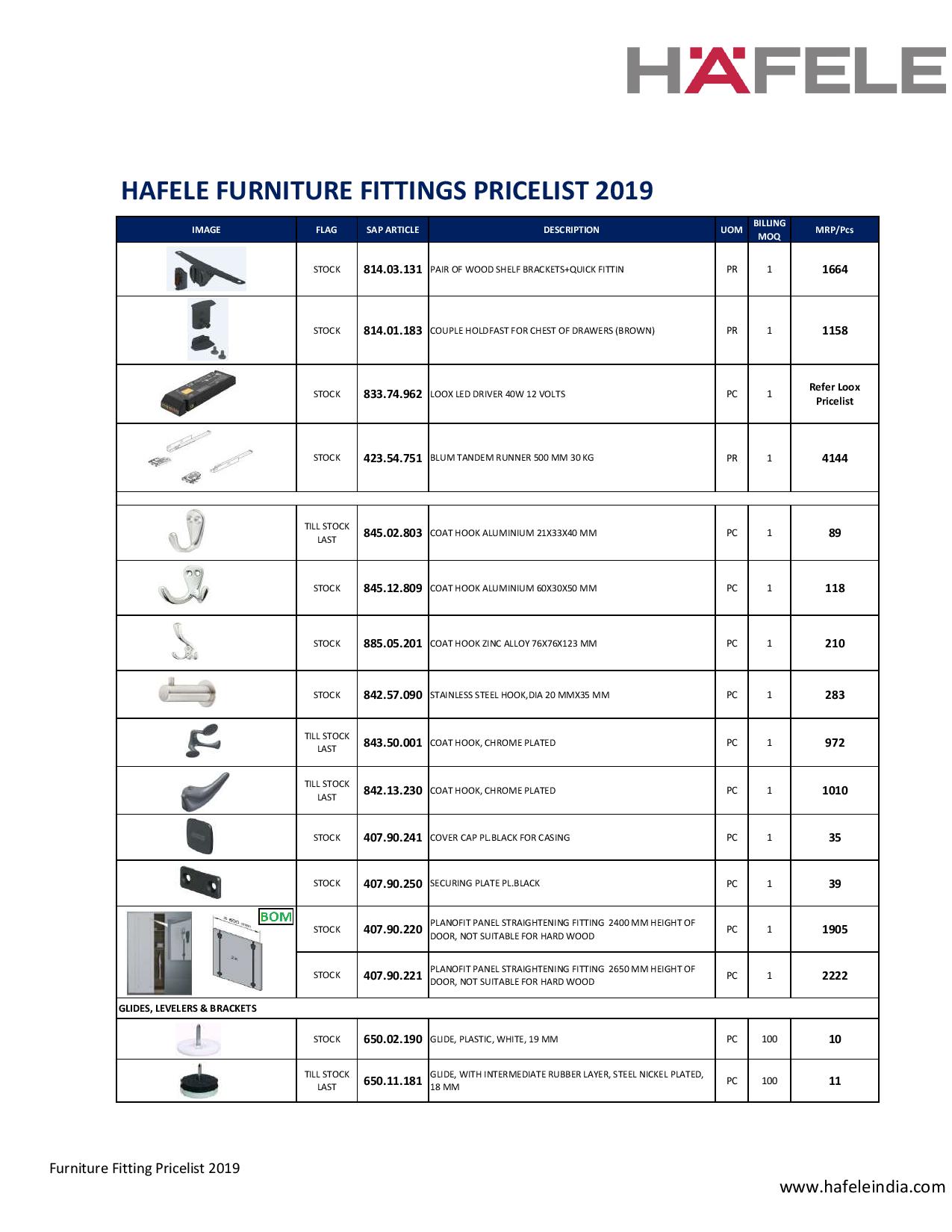 HÄFELE

HAFELE FURNITURE FITTINGS PRICELIST 2019

| IMAGE | FLAG | SAP ARTICLE | DESCRIPTION | UOM | BILLING MOQ | MRP/Pcs |
|---|---|---|---|---|---|---|
| | STOCK | 814.03.131 | PAIR OF WOOD SHELF BRACKETS+QUICK FITTIN | PR | 1 | 1664 |
| | STOCK | 814.01.183 | COUPLE HOLDFAST FOR CHEST OF DRAWERS (BROWN) | PR | 1 | 1158 |
| | STOCK | 833.74.962 | LOOX LED DRIVER 40W 12 VOLTS | PC | 1 | Refer Loox Pricelist |
| | STOCK | 423.54.751 | BLUM TANDEM RUNNER 500 MM 30 KG | PR | 1 | 4144 |
| | | | | | | |
| | TILL STOCK LAST | 845.02.803 | COAT HOOK ALUMINIUM 21X33X40 MM | PC | 1 | 89 |
| | STOCK | 845.12.809 | COAT HOOK ALUMINIUM 60X30X50 MM | PC | 1 | 118 |
| | STOCK | 885.05.201 | COAT HOOK ZINC ALLOY 76X76X123 MM | PC | 1 | 210 |
| | STOCK | 842.57.090 | STAINLESS STEEL HOOK,DIA 20 MMX35 MM | PC | 1 | 283 |
| | TILL STOCK LAST | 843.50.001 | COAT HOOK, CHROME PLATED | PC | 1 | 972 |
| | TILL STOCK LAST | 842.13.230 | COAT HOOK, CHROME PLATED | PC | 1 | 1010 |
| | STOCK | 407.90.241 | COVER CAP PL.BLACK FOR CASING | PC | 1 | 35 |
| | STOCK | 407.90.250 | SECURING PLATE PL.BLACK | PC | 1 | 39 |
| BOM | STOCK | 407.90.220 | PLANOFIT PANEL STRAIGHTENING FITTING 2400 MM HEIGHT OF DOOR, NOT SUITABLE FOR HARD WOOD | PC | 1 | 1905 |
| | STOCK | 407.90.221 | PLANOFIT PANEL STRAIGHTENING FITTING 2650 MM HEIGHT OF DOOR, NOT SUITABLE FOR HARD WOOD | PC | 1 | 2222 |
| GLIDES, LEVELERS & BRACKETS | | | | | | |
| | STOCK | 650.02.190 | GLIDE, PLASTIC, WHITE, 19 MM | PC | 100 | 10 |
| | TILL STOCK LAST | 650.11.181 | GLIDE, WITH INTERMEDIATE RUBBER LAYER, STEEL NICKEL PLATED, 18 MM | PC | 100 | 11 |

Furniture Fitting Pricelist 2019

www.hafeleindia.com